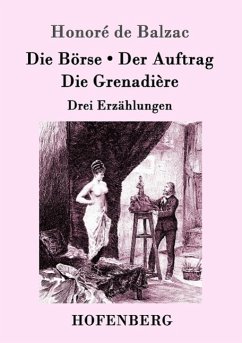 Honoré de Balzac

Die Börse • Der Auftrag
Die Grenadière

Drei Erzählungen

HOFENBERG